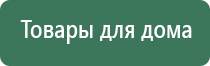 Товары для дома